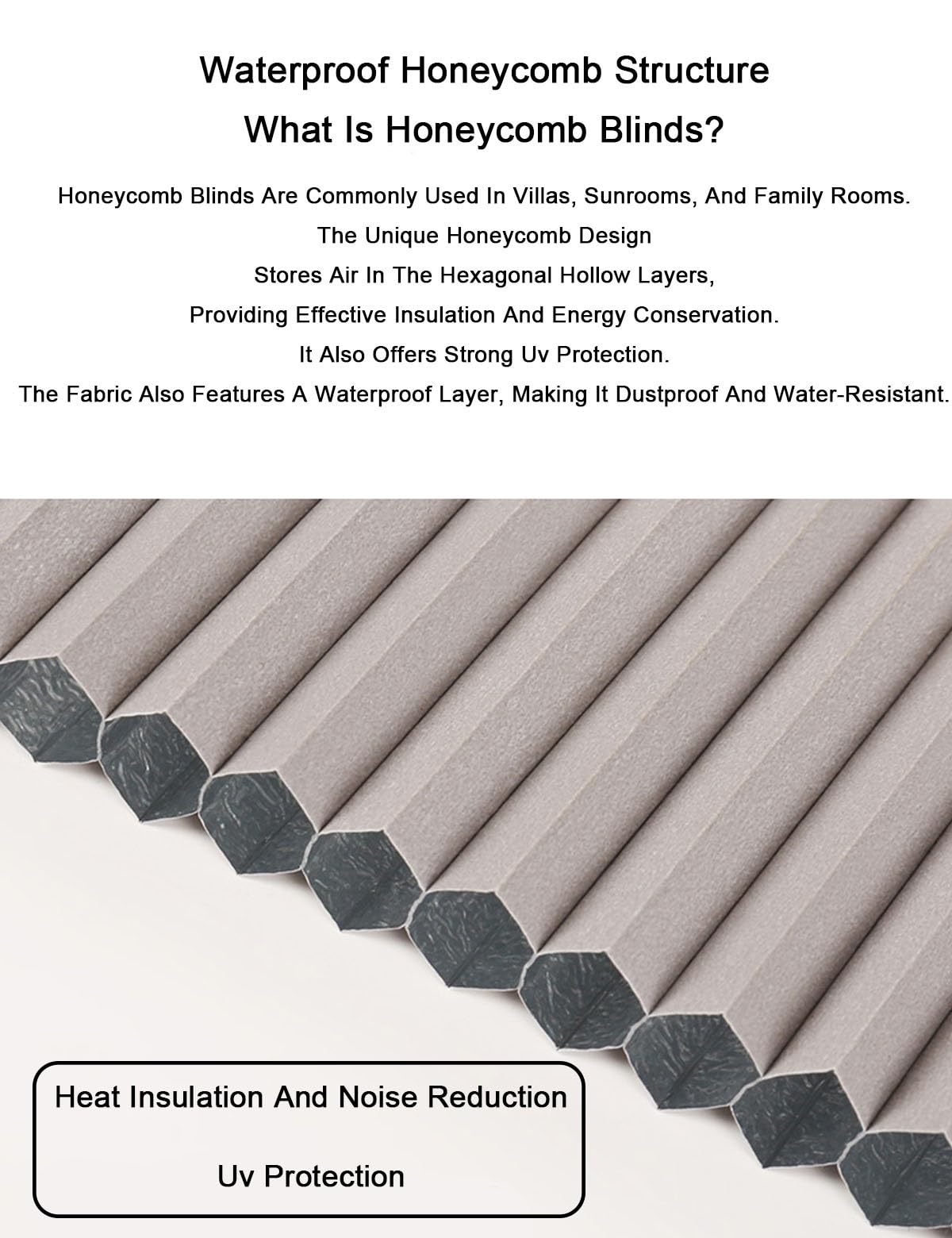 Waterproof Honeycomb Structure
What Is Honeycomb Blinds?

Honeycomb Blinds Are Commonly Used In Villas, Sunrooms, And Family Rooms.
The Unique Honeycomb Design
Stores Air In The Hexagonal Hollow Layers,
Providing Effective Insulation And Energy Conservation.
It Also Offers Strong Uv Protection.
The Fabric Also Features A Waterproof Layer, Making It Dustproof And Water-Resistant.

Heat Insulation And Noise Reduction

Uv Protection